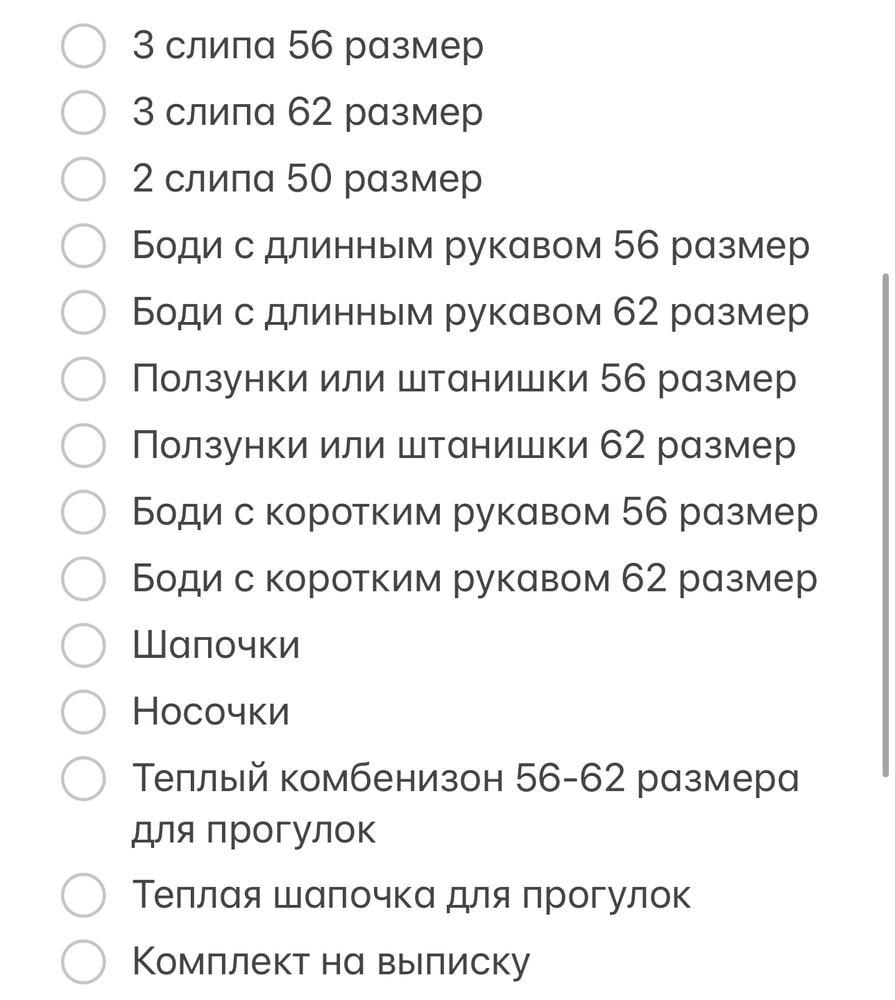 3 слипа 56 размер
3 слипа 62 размер
2 слипа 50 размер
Боди с длинным рукавом 56 размер
Боди с длинным рукавом 62 размер
Ползунки или штанишки 56 размер
Ползунки или штанишки 62 размер
Боди с коротким рукавом 56 размер
Боди с коротким рукавом 62 размер
Шапочки
Носочки
Теплый комбенизон 56-62 размера для прогулок
Теплая шапочка для прогулок
Комплект на выписку